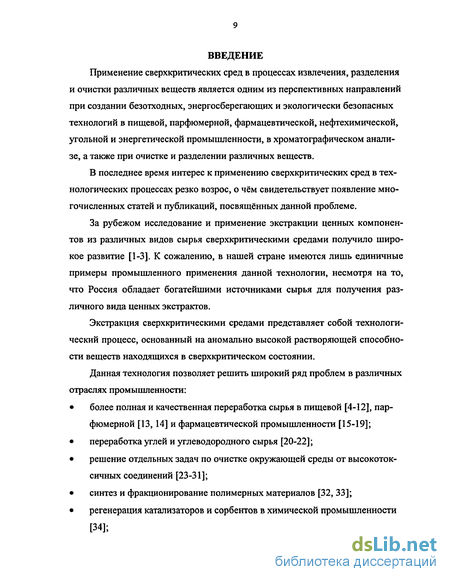 9

ВВЕДЕНИЕ

Применение сверхкритических сред в процессах извлечения, разделения и очистки различных веществ является одним из перспективных направлений при создании безотходных, энергосберегающих и экологически безопасных технологий в пищевой, парфюмерной, фармацевтической, нефтехимической, угольной и энергетической промышленности, в хроматографическом анализе, а также при очистке и разделении различных веществ.

В последнее время интерес к применению сверхкритических сред в технологических процессах резко возрос, о чём свидетельствует появление многочисленных статей и публикаций, посвящённых данной проблеме.

За рубежом исследование и применение экстракции ценных компонентов из различных видов сырья сверхкритическими средами получило широкое развитие [1-3]. К сожалению, в нашей стране имеются лишь единичные примеры промышленного применения данной технологии, несмотря на то, что Россия обладает богатейшими источниками сырья для получения различного вида ценных экстрактов.

Экстракция сверхкритическими средами представляет собой технологический процесс, основанный на аномально высокой растворяющей способности веществ находящихся в сверхкритическом состоянии.

Данная технология позволяет решить широкий ряд проблем в различных отраслях промышленности:

• более полная и качественная переработка сырья в пищевой [4-12], парфюмерной [13, 14] и фармацевтической промышленности [15-19];
• переработка углей и углеводородного сырья [20-22];
• решение отдельных задач по очистке окружающей среды от высокотоксичных соединений [23-31];
• синтез и фракционирование полимерных материалов [32, 33];
• регенерация катализаторов и сорбентов в химической промышленности [34];

dsLib.net
библиотека диссертаций